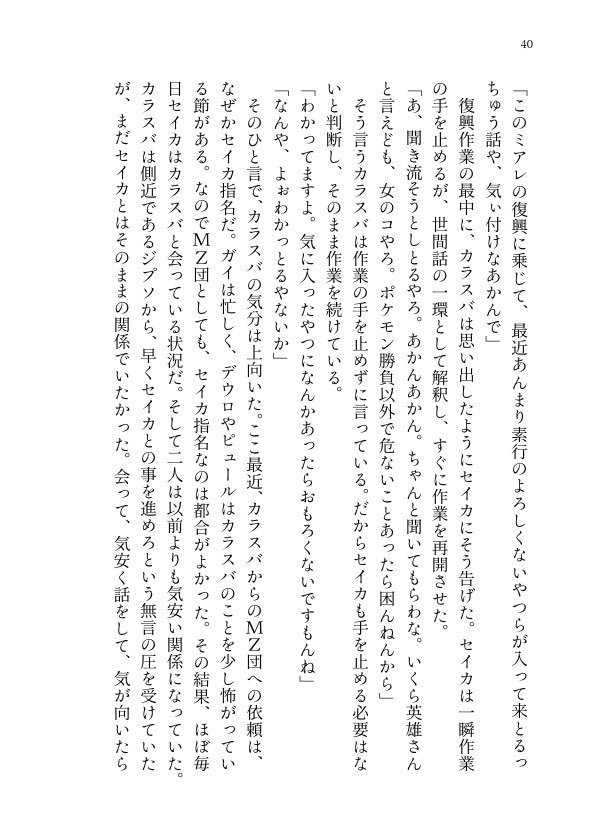 40

「このミアレの復興に乗じて、最近あんまり素行のよろしくないやつらが入って来とるっちゅう話や、気ぃ付けなあかんで」

復興作業の最中に、カラスバは思い出したようにセイカにそう告げた。セイカは一瞬作業の手を止めるが、世間話の一環として解釈し、すぐに作業を再開させた。

「あ、聞き流そうとしとるやろ。あかんあかん。ちゃんと聞いてもらわな。いくら英雄さんと言えども、女のコやろ。ポケモン勝負以外で危ないことあったら困んねんから」

そう言うカラスバは作業の手を止めずに言っている。だからセイカも手を止める必要はないと判断し、そのまま作業を続けている。

「わかってますよ。気に入ったやつになんかあったらおもろくないですもんね」

「なんや、よぉわかっとるやないか」

そのひと言で、カラスバの気分は上向いた。ここ最近、カラスバからのMZ団への依頼は、なぜかセイカ指名だ。ガイは忙しく、デウロやピュールはカラスバのことを少し怖がっている節がある。なのでMZ団としても、セイカ指名なのは都合がよかった。その結果、ほぼ毎日セイカはカラスバと会っている状況だ。そして二人は以前よりも気安い関係になっていた。カラスバは側近であるジプソから、早くセイカとの事を進めろという無言の圧を受けていたが、まだセイカとはそのままの関係でいたかった。会って、気安く話をして、気が向いたら